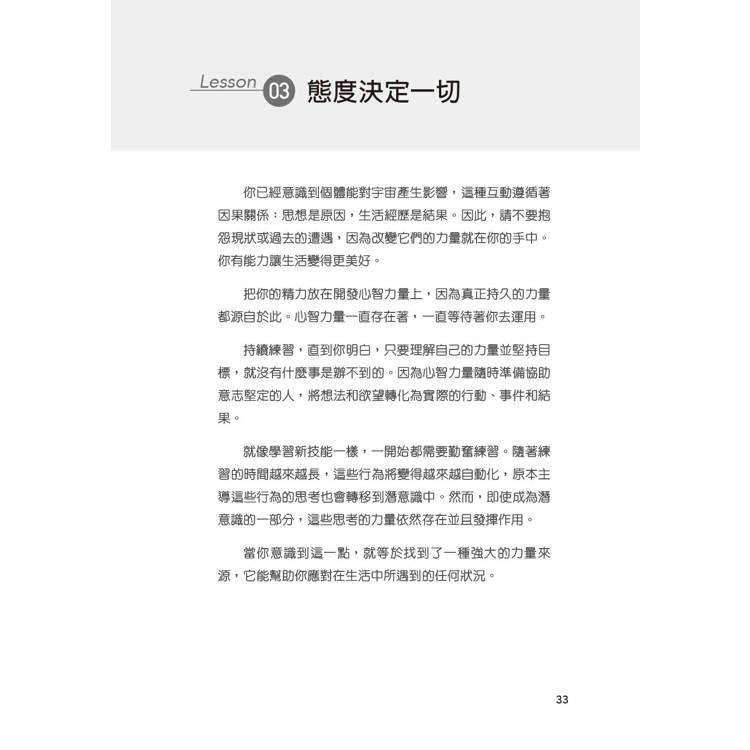 Lesson 03 態度決定一切

你已經意識到個體能對宇宙產生影響，這種互動遵循著因果關係：思想是原因，生活經歷是結果。因此，請不要抱怨現狀或過去的遭遇，因為改變它們的力量就在你的手中。你有能力讓生活變得更美好。

把你的精力放在開發心智力量上，因為真正持久的力量都源自於此。心智力量一直存在著，一直等待著你去運用。

持續練習，直到你明白，只要理解自己的力量並堅持目標，就沒有什麼事是辦不到的。因為心智力量隨時準備協助意志堅定的人，將想法和欲望轉化為實際的行動、事件和結果。

就像學習新技能一樣，一開始都需要勤奮練習。隨著練習的時間越來越長，這些行為將變得越來越自動化，原本主導這些行為的思考也會轉移到潛意識中。然而，即使成為潛意識的一部分，這些思考的力量依然存在並且發揮作用。

當你意識到這一點，就等於找到了一種強大的力量來源，它能幫助你應對在生活中所遇到的任何狀況。

33